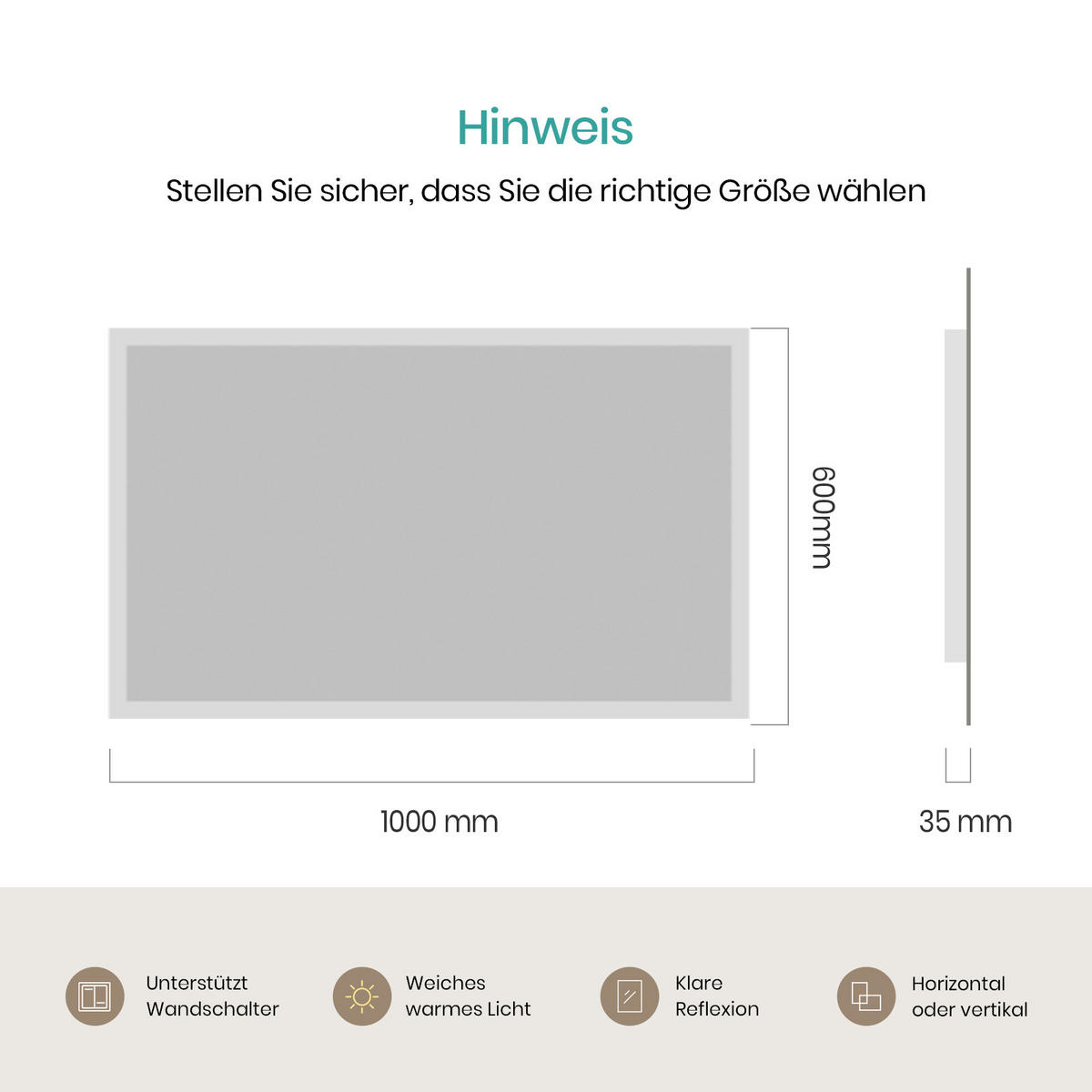 Hinweis

Stellen Sie sicher, dass Sie die richtige Größe wählen

600mm

1000 mm

35 mm

Unterstützt Wandschalter

Weiches warmes Licht

Klare Reflexion

Horizontal oder vertikal